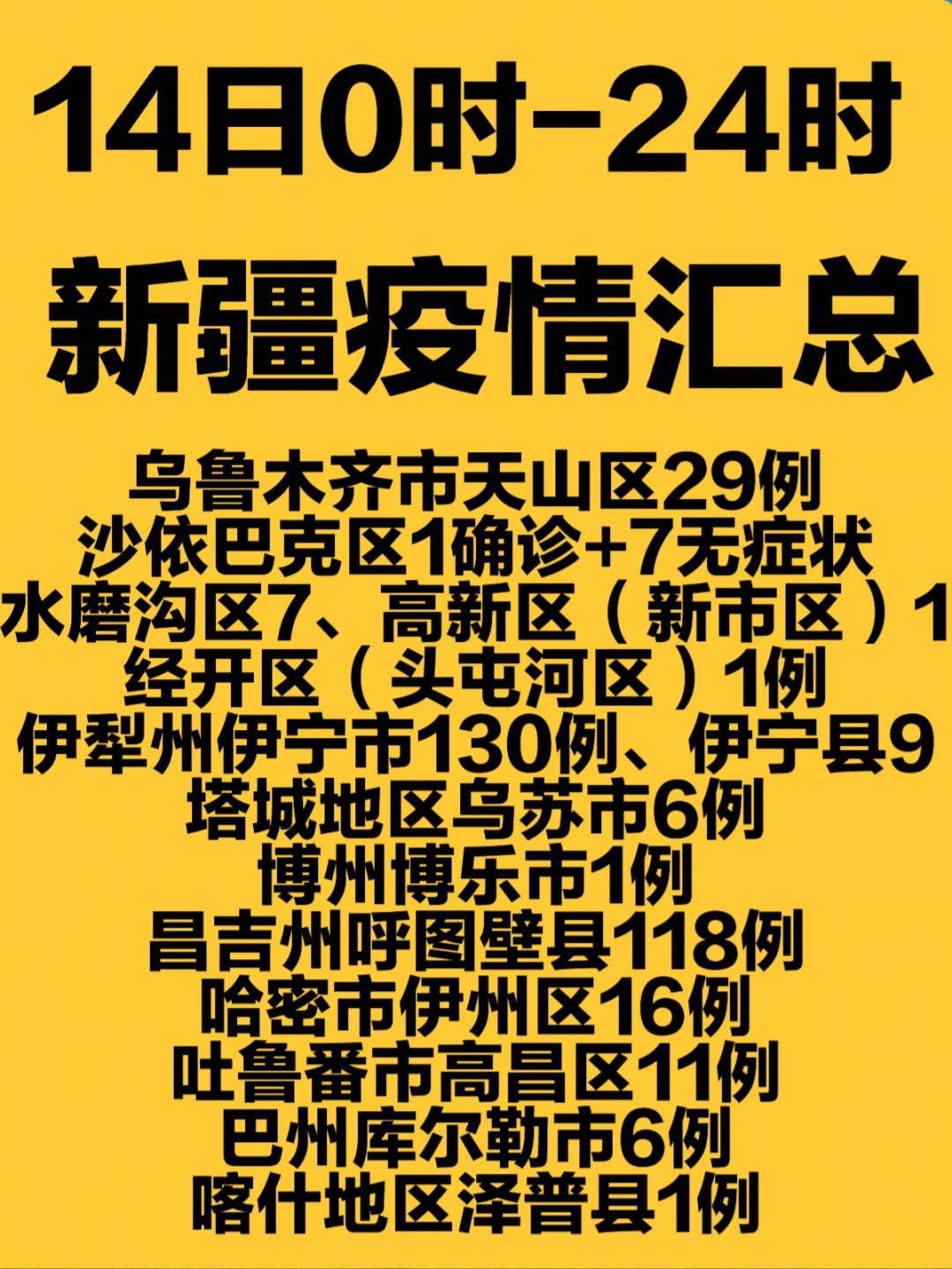 14日0时-24时

新疆疫情汇总

乌鲁木齐市天山区29例
沙依巴克区1确诊+7无症状
水磨沟区7、高新区（新市区）1
经开区（头屯河区）1例
伊犁州伊宁市130例、伊宁县9
塔城地区乌苏市6例
博州博乐市1例
昌吉州呼图壁县118例
哈密市伊州区16例
吐鲁番市高昌区11例
巴州库尔勒市6例
喀什地区泽普县1例